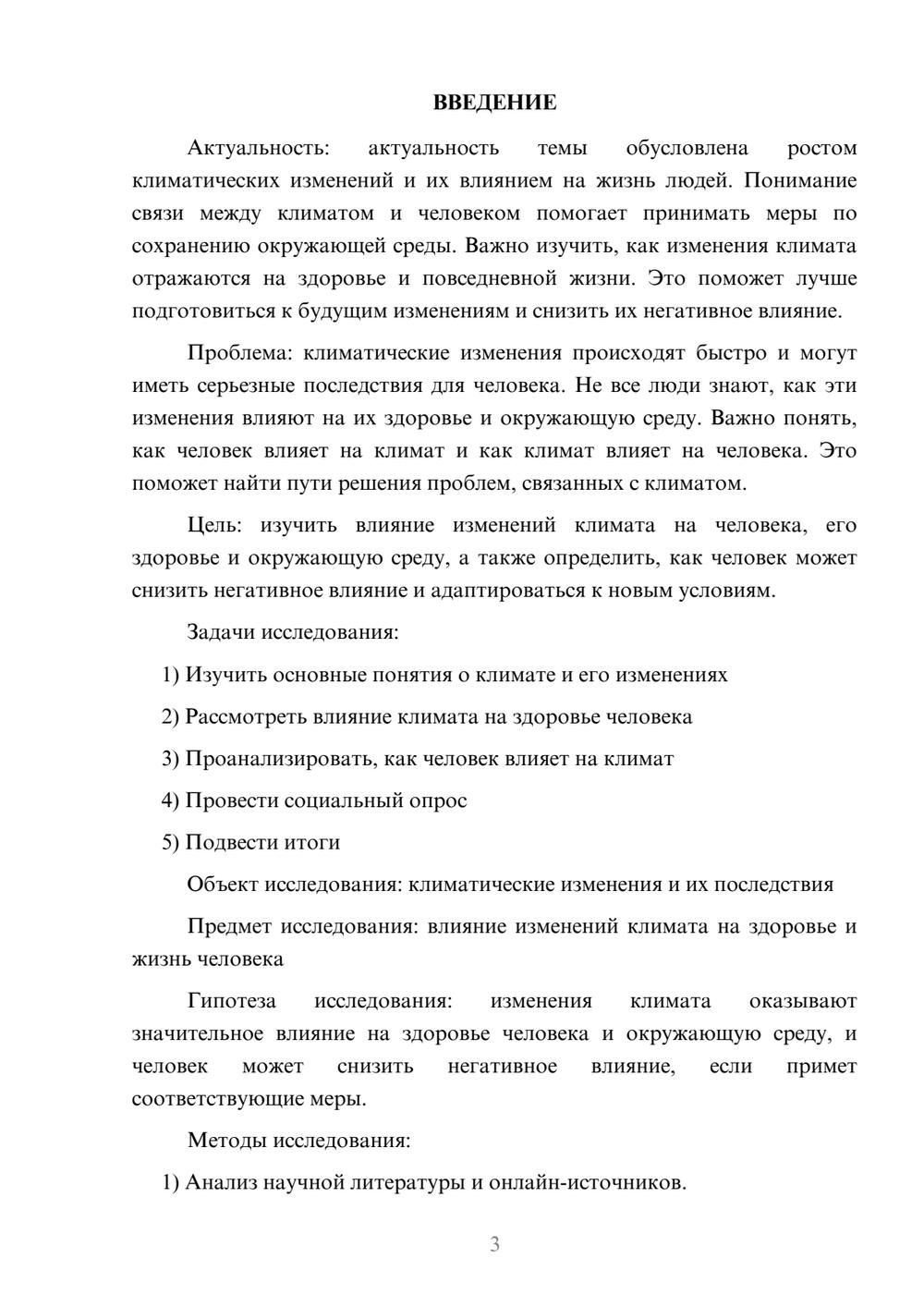 ВВЕДЕНИЕ

Актуальность: актуальность темы обусловлена ростом климатических изменений и их влиянием на жизнь людей. Понимание связи между климатом и человеком помогает принимать меры по сохранению окружающей среды. Важно изучить, как изменения климата отражаются на здоровье и повседневной жизни. Это поможет лучше подготовиться к будущим изменениям и снизить их негативное влияние.

Проблема: климатические изменения происходят быстро и могут иметь серьезные последствия для человека. Не все люди знают, как эти изменения влияют на их здоровье и окружающую среду. Важно понять, как человек влияет на климат и как климат влияет на человека. Это поможет найти пути решения проблем, связанных с климатом.

Цель: изучить влияние изменений климата на человека, его здоровье и окружающую среду, а также определить, как человек может снизить негативное влияние и адаптироваться к новым условиям.

Задачи исследования:

1) Изучить основные понятия о климате и его изменениях

2) Рассмотреть влияние климата на здоровье человека

3) Проанализировать, как человек влияет на климат

4) Провести социальный опрос

5) Подвести итоги

Объект исследования: климатические изменения и их последствия

Предмет исследования: влияние изменений климата на здоровье и жизнь человека

Гипотеза исследования: изменения климата оказывают значительное влияние на здоровье человека и окружающую среду, и человек может снизить негативное влияние, если примет соответствующие меры.

Методы исследования:

1) Анализ научной литературы и онлайн-источников.

3